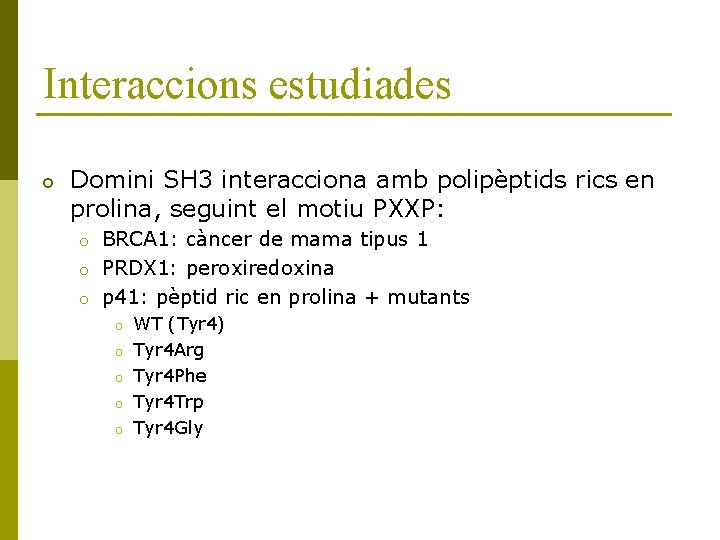 Interaccions estudiades

- Domini SH3 interacciona amb polipèptids rics en prolina, seguint el motiu PXXP:
  - BRCA1: càncer de mama tipus 1
  - PRDX1: peroxiredoxina
  - p41: pèptid ric en prolina + mutants
    - WT (Tyr4)
    - Tyr4Arg
    - Tyr4Phe
    - Tyr4Trp
    - Tyr4Gly